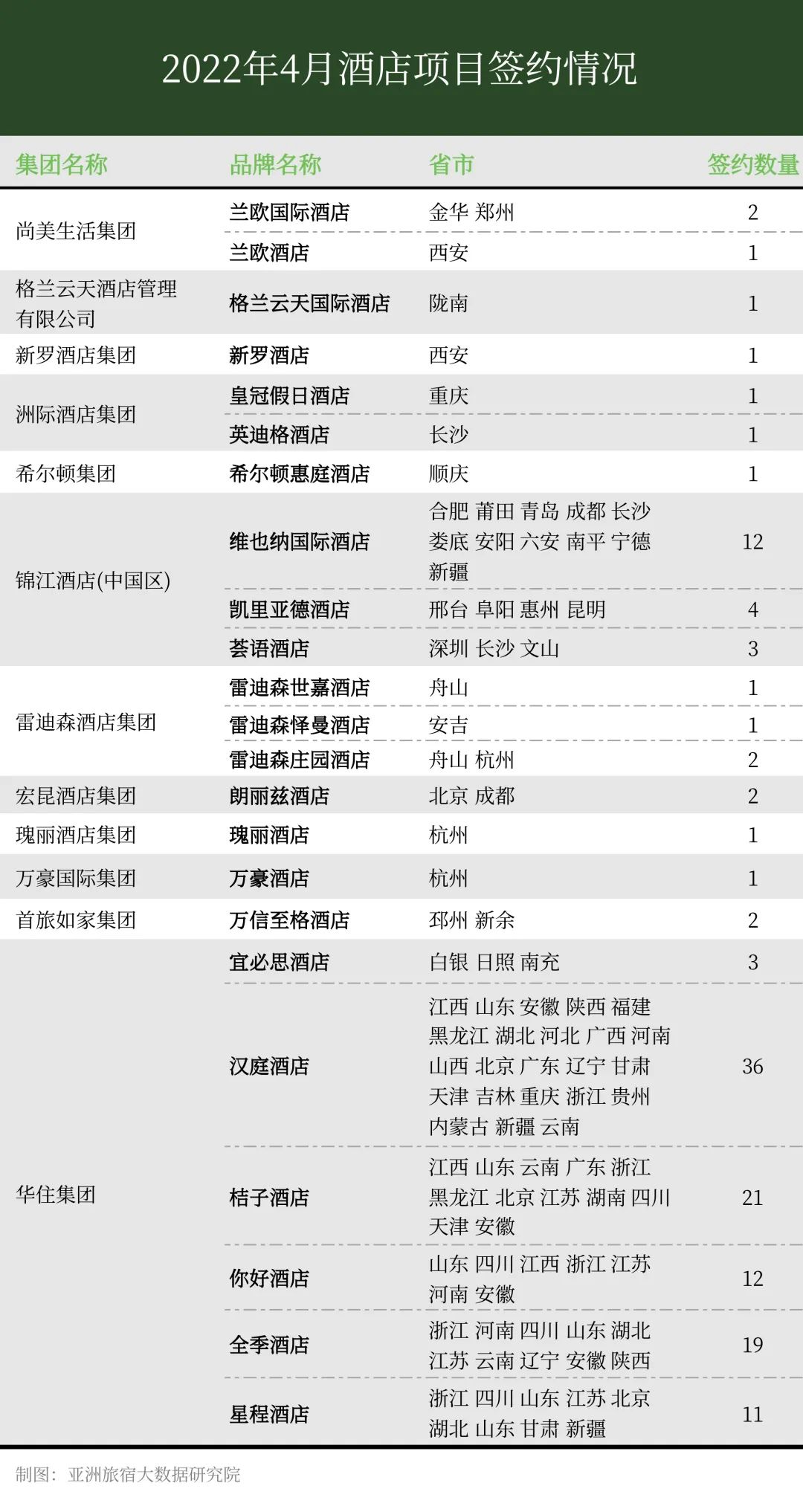 2022年4月酒店项目签约情况

| 集团名称 | 品牌名称 | 省市 | 签约数量 |
|---|---|---|---|
| 尚美生活集团 | 兰欧国际酒店 | 金华 郑州 | 2 |
| | 兰欧酒店 | 西安 | 1 |
| 格兰云天酒店管理有限公司 | 格兰云天国际酒店 | 陇南 | 1 |
| 新罗酒店集团 | 新罗酒店 | 西安 | 1 |
| 洲际酒店集团 | 皇冠假日酒店 | 重庆 | 1 |
| | 英迪格酒店 | 长沙 | 1 |
| 希尔顿集团 | 希尔顿惠庭酒店 | 顺庆 | 1 |
| 锦江酒店(中国区) | 维也纳国际酒店 | 合肥 莆田 青岛 成都 长沙 娄底 安阳 六安 南平 宁德 新疆 | 12 |
| | 凯里亚德酒店 | 邢台 阜阳 惠州 昆明 | 4 |
| | 荟语酒店 | 深圳 长沙 文山 | 3 |
| 雷迪森酒店集团 | 雷迪森世嘉酒店 | 舟山 | 1 |
| | 雷迪森怿曼酒店 | 安吉 | 1 |
| | 雷迪森庄园酒店 | 舟山 杭州 | 2 |
| 宏昆酒店集团 | 朗丽兹酒店 | 北京 成都 | 2 |
| 瑰丽酒店集团 | 瑰丽酒店 | 杭州 | 1 |
| 万豪国际集团 | 万豪酒店 | 杭州 | 1 |
| 首旅如家集团 | 万信至格酒店 | 邳州 新余 | 2 |
| 华住集团 | 宜必思酒店 | 白银 日照 南充 | 3 |
| | 汉庭酒店 | 江西 山东 安徽 陕西 福建 黑龙江 湖北 河北 广西 河南 山西 北京 广东 辽宁 甘肃 天津 吉林 重庆 浙江 贵州 内蒙古 新疆 云南 | 36 |
| | 桔子酒店 | 江西 山东 云南 广东 浙江 黑龙江 北京 江苏 湖南 四川 天津 安徽 | 21 |
| | 你好酒店 | 山东 四川 江西 浙江 江苏 河南 安徽 | 12 |
| | 全季酒店 | 浙江 河南 四川 山东 湖北 江苏 云南 辽宁 安徽 陕西 | 19 |
| | 星程酒店 | 浙江 四川 山东 江苏 北京 湖北 山东 甘肃 新疆 | 11 |

制图：亚洲旅宿大数据研究院